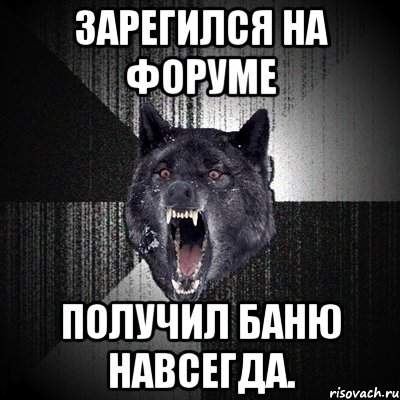 ЗАРЕГИЛСЯ НА ФОРУМЕ

ПОЛУЧИЛ БАНЮ НАВСЕГДА.

risovach.ru